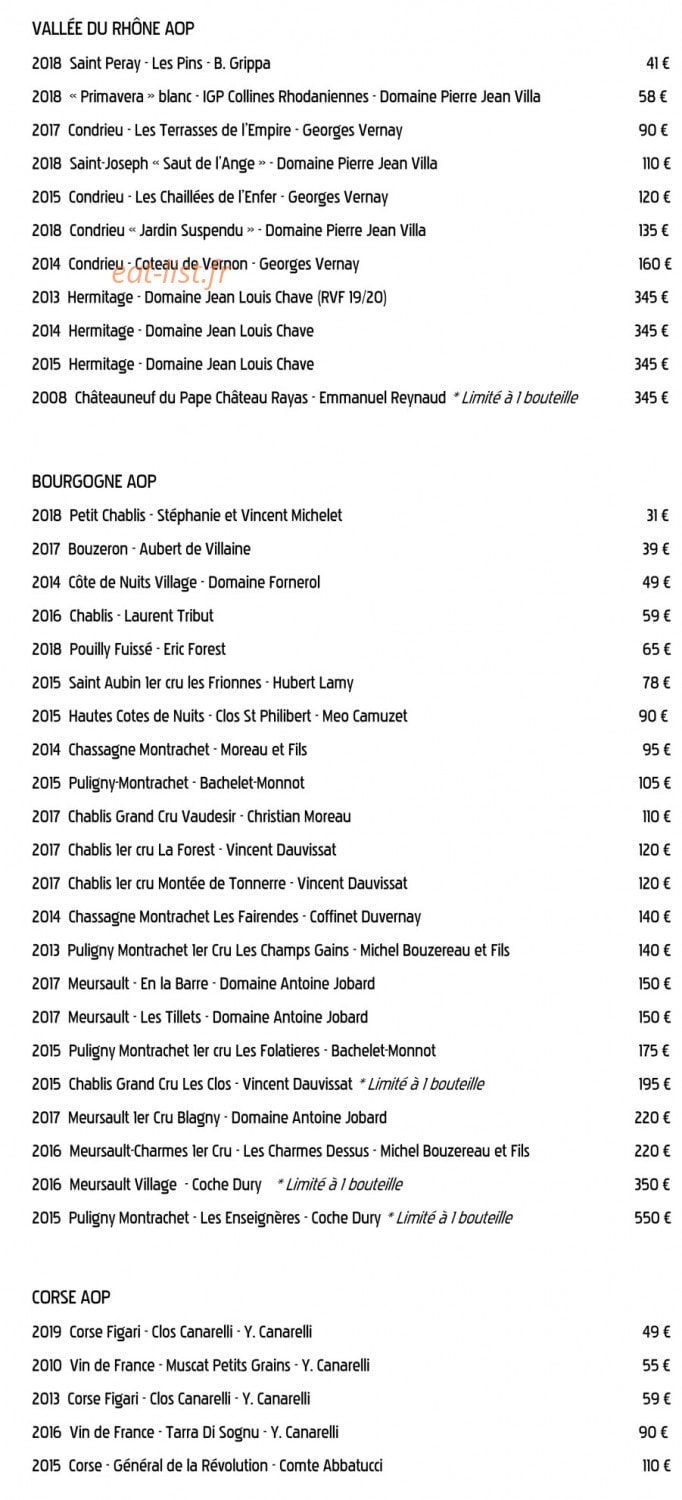 VALLÉE DU RHÔNE AOP

2018 Saint Peray - Les Pins - B. Grippa 41 €

2018 « Primavera » blanc - IGP Collines Rhodaniennes - Domaine Pierre Jean Villa 58 €

2017 Condrieu - Les Terrasses de l'Empire - Georges Vernay 90 €

2018 Saint-Joseph « Saut de l'Ange » - Domaine Pierre Jean Villa 110 €

2015 Condrieu - Les Chaillées de l'Enfer - Georges Vernay 120 €

2018 Condrieu « Jardin Suspendu » - Domaine Pierre Jean Villa 135 €

2014 Condrieu - Coteau de Vernon - Georges Vernay 160 €

2013 Hermitage - Domaine Jean Louis Chave (RVF 19/20) 345 €

2014 Hermitage - Domaine Jean Louis Chave 345 €

2015 Hermitage - Domaine Jean Louis Chave 345 €

2008 Châteauneuf du Pape Château Rayas - Emmanuel Reynaud * Limité à 1 bouteille 345 €

BOURGOGNE AOP

2018 Petit Chablis - Stéphanie et Vincent Michelet 31 €

2017 Bouzeron - Aubert de Villaine 39 €

2014 Côte de Nuits Village - Domaine Fornerol 49 €

2016 Chablis - Laurent Tribut 59 €

2018 Pouilly Fuissé - Eric Forest 65 €

2015 Saint Aubin 1er cru les Frionnes - Hubert Lamy 78 €

2015 Hautes Cotes de Nuits - Clos St Philibert - Meo Camuzet 90 €

2014 Chassagne Montrachet - Moreau et Fils 95 €

2015 Puligny-Montrachet - Bachelet-Monnot 105 €

2017 Chablis Grand Cru Vaudesir - Christian Moreau 110 €

2017 Chablis 1er cru La Forest - Vincent Dauvissat 120 €

2017 Chablis 1er cru Montée de Tonnerre - Vincent Dauvissat 120 €

2014 Chassagne Montrachet Les Fairendes - Coffinet Duvernay 140 €

2013 Puligny Montrachet 1er Cru Les Champs Gains - Michel Bouzereau et Fils 140 €

2017 Meursault - En la Barre - Domaine Antoine Jobard 150 €

2017 Meursault - Les Tillets - Domaine Antoine Jobard 150 €

2015 Puligny Montrachet 1er cru Les Folatieres - Bachelet-Monnot 175 €

2015 Chablis Grand Cru Les Clos - Vincent Dauvissat * Limité à 1 bouteille 195 €

2017 Meursault 1er Cru Blagny - Domaine Antoine Jobard 220 €

2016 Meursault-Charmes 1er Cru - Les Charmes Dessus - Michel Bouzereau et Fils 220 €

2016 Meursault Village - Coche Dury * Limité à 1 bouteille 350 €

2015 Puligny Montrachet - Les Enseignères - Coche Dury * Limité à 1 bouteille 550 €

CORSE AOP

2019 Corse Figari - Clos Canarelli - Y. Canarelli 49 €

2010 Vin de France - Muscat Petits Grains - Y. Canarelli 55 €

2013 Corse Figari - Clos Canarelli - Y. Canarelli 59 €

2016 Vin de France - Tarra Di Sognu - Y. Canarelli 90 €

2015 Corse - Général de la Révolution - Comte Abbatucci 110 €

eat-list.fr